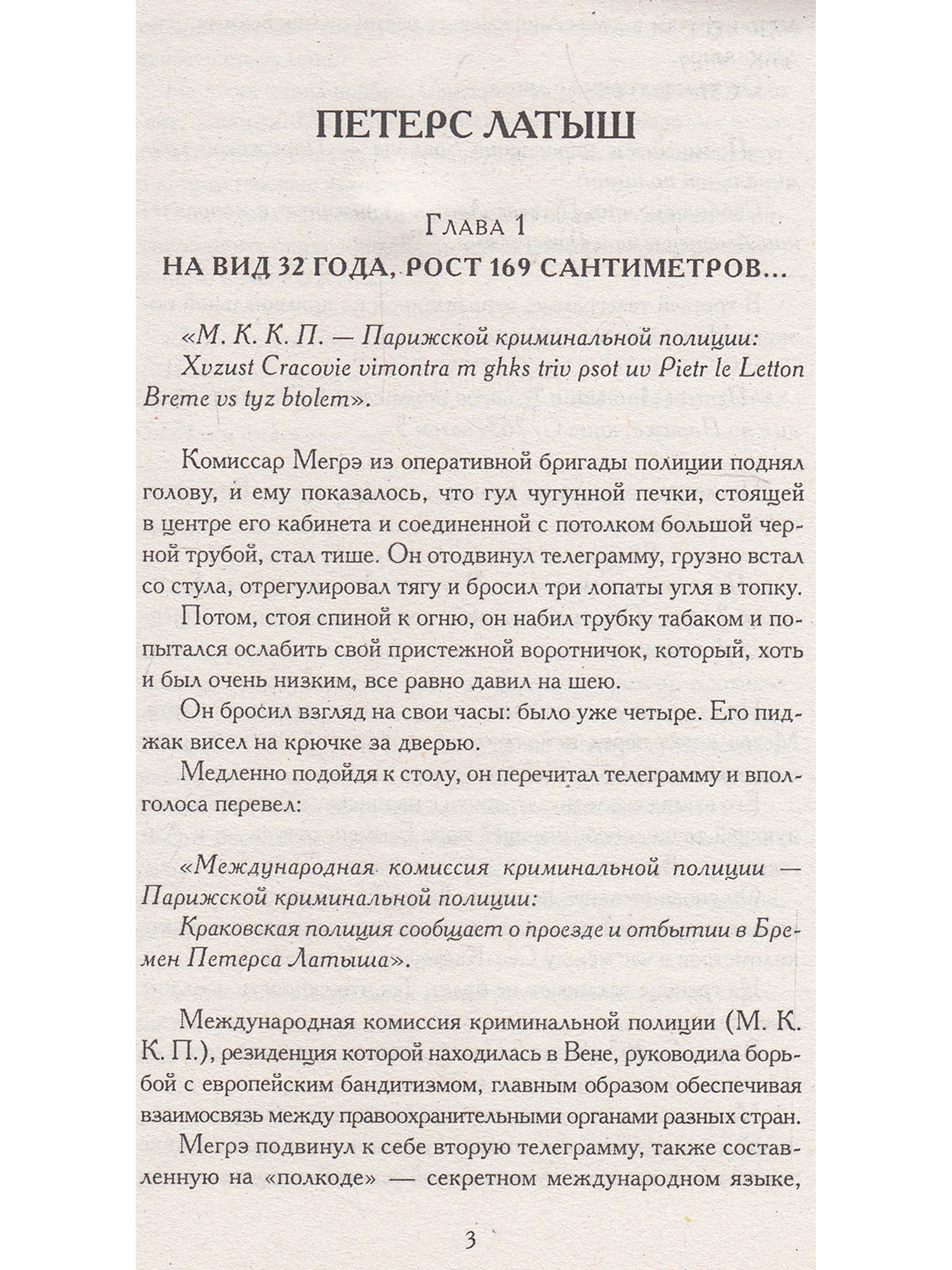 ПЕТЕРС ЛАТЫШ

Глава 1
НА ВИД 32 ГОДА, РОСТ 169 САНТИМЕТРОВ...

«М. К. К. П. — Парижской криминальной полиции:
Xvzust Cracovie vimontra m ghks triv psot uv Pietr le Letton Breme vs tyz btolem».

Комиссар Мегрэ из оперативной бригады полиции поднял голову, и ему показалось, что гул чугунной печки, стоящей в центре его кабинета и соединенной с потолком большой черной трубой, стал тише. Он отодвинул телеграмму, грузно встал со стула, отрегулировал тягу и бросил три лопаты угля в топку.

Потом, стоя спиной к огню, он набил трубку табаком и попытался ослабить свой пристежной воротничок, который, хоть и был очень низким, все равно давил на шею.

Он бросил взгляд на свои часы: было уже четыре. Его пиджак висел на крючке за дверью.

Медленно подойдя к столу, он перечитал телеграмму и вполголоса перевел:

«Международная комиссия криминальной полиции — Парижской криминальной полиции:
Краковская полиция сообщает о проезде и отбытии в Бремен Петерса Латыша».

Международная комиссия криминальной полиции (М. К. К. П.), резиденция которой находилась в Вене, руководила борьбой с европейским бандитизмом, главным образом обеспечивая взаимосвязь между правоохранительными органами разных стран.

Мегрэ подвинул к себе вторую телеграмму, также составленную на «полкоде» — секретном международном языке,

3